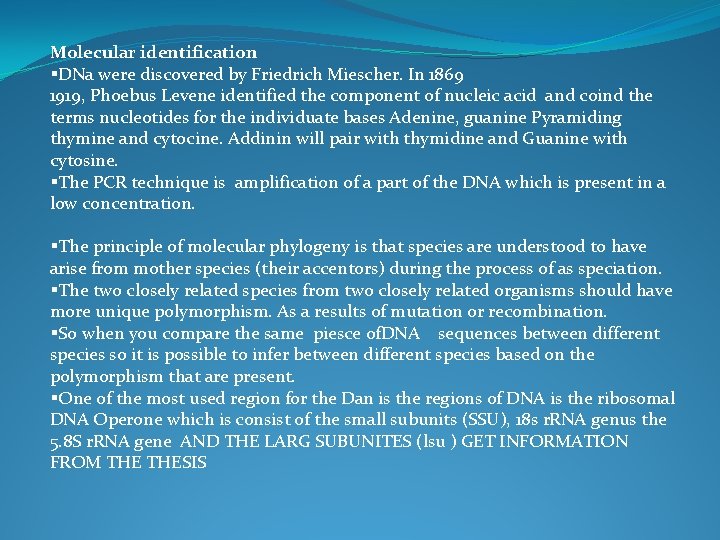 Molecular identification
▪DNa were discovered by Friedrich Miescher. In 1869
1919, Phoebus Levene identified the component of nucleic acid and coind the terms nucleotides for the individuate bases Adenine, guanine Pyramiding thymine and cytocine. Addinin will pair with thymidine and Guanine with cytosine.
▪The PCR technique is amplification of a part of the DNA which is present in a low concentration.

▪The principle of molecular phylogeny is that species are understood to have arise from mother species (their accentors) during the process of as speciation.
▪The two closely related species from two closely related organisms should have more unique polymorphism. As a results of mutation or recombination.
▪So when you compare the same piesce ofDNA sequences between different species so it is possible to infer between different species based on the polymorphism that are present.
▪One of the most used region for the Dan is the regions of DNA is the ribosomal DNA Operone which is consist of the small subunits (SSU), 18s rRNA genus the 5.8S rRNA gene AND THE LARG SUBUNITES (lsu ) GET INFORMATION FROM THE THESIS